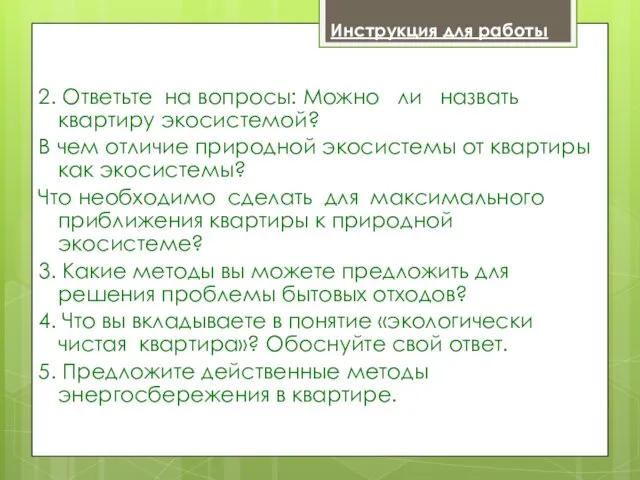 Инструкция для работы

2. Ответьте на вопросы: Можно ли назвать квартиру экосистемой?

В чем отличие природной экосистемы от квартиры как экосистемы?

Что необходимо сделать для максимального приближения квартиры к природной экосистеме?

3. Какие методы вы можете предложить для решения проблемы бытовых отходов?

4. Что вы вкладываете в понятие «экологически чистая квартира»? Обоснуйте свой ответ.

5. Предложите действенные методы энергосбережения в квартире.